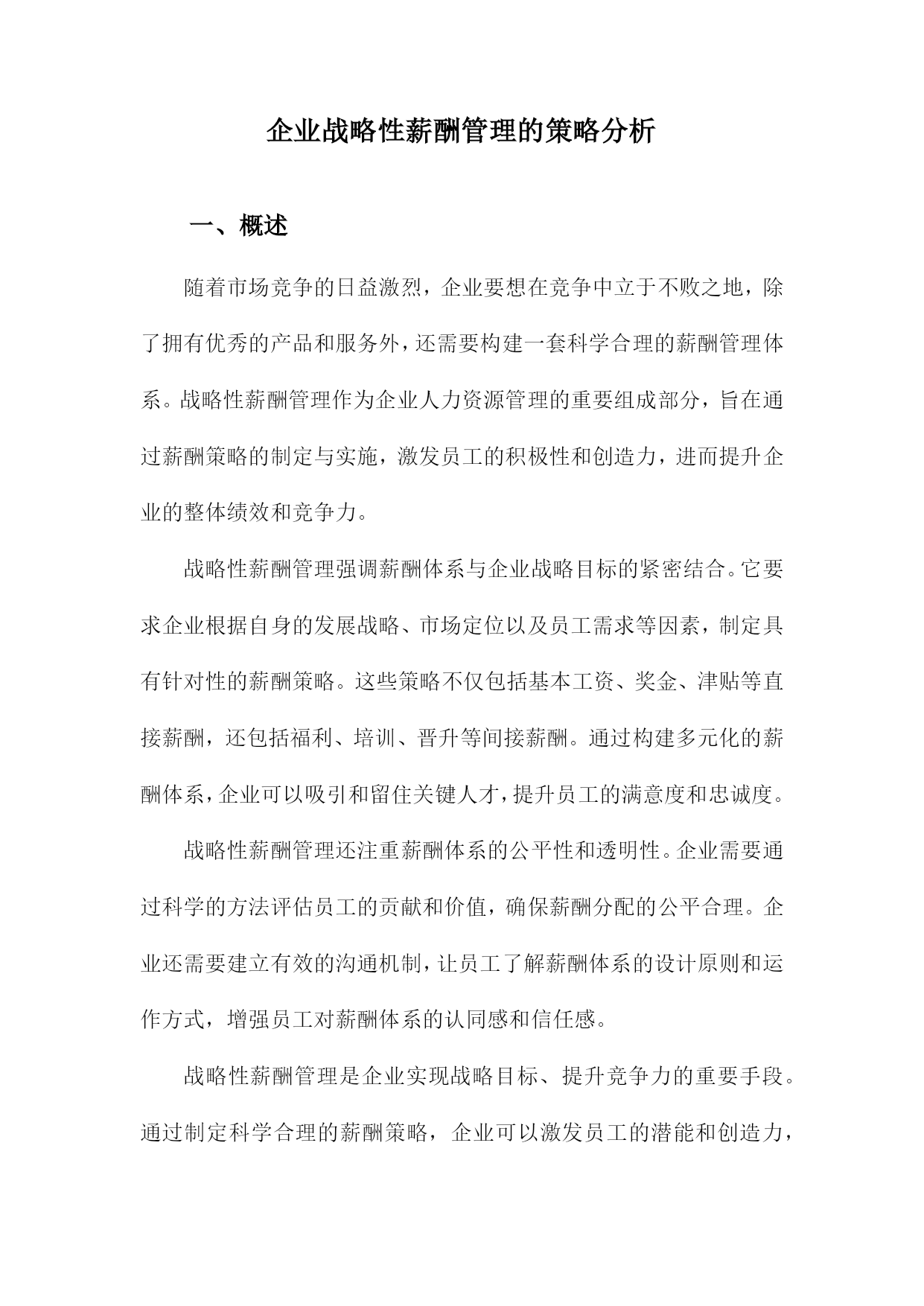 企业战略性薪酬管理的策略分析

一、概述

随着市场竞争的日益激烈，企业要想在竞争中立于不败之地，除了拥有优秀的产品和服务外，还需要构建一套科学合理的薪酬管理体系。战略性薪酬管理作为企业人力资源管理的重要组成部分，旨在通过薪酬策略的制定与实施，激发员工的积极性和创造力，进而提升企业的整体绩效和竞争力。

战略性薪酬管理强调薪酬体系与企业战略目标的紧密结合。它要求企业根据自身的发展战略、市场定位以及员工需求等因素，制定具有针对性的薪酬策略。这些策略不仅包括基本工资、奖金、津贴等直接薪酬，还包括福利、培训、晋升等间接薪酬。通过构建多元化的薪酬体系，企业可以吸引和留住关键人才，提升员工的满意度和忠诚度。

战略性薪酬管理还注重薪酬体系的公平性和透明性。企业需要通过科学的方法评估员工的贡献和价值，确保薪酬分配的公平合理。企业还需要建立有效的沟通机制，让员工了解薪酬体系的设计原则和运作方式，增强员工对薪酬体系的认同感和信任感。

战略性薪酬管理是企业实现战略目标、提升竞争力的重要手段。通过制定科学合理的薪酬策略，企业可以激发员工的潜能和创造力，